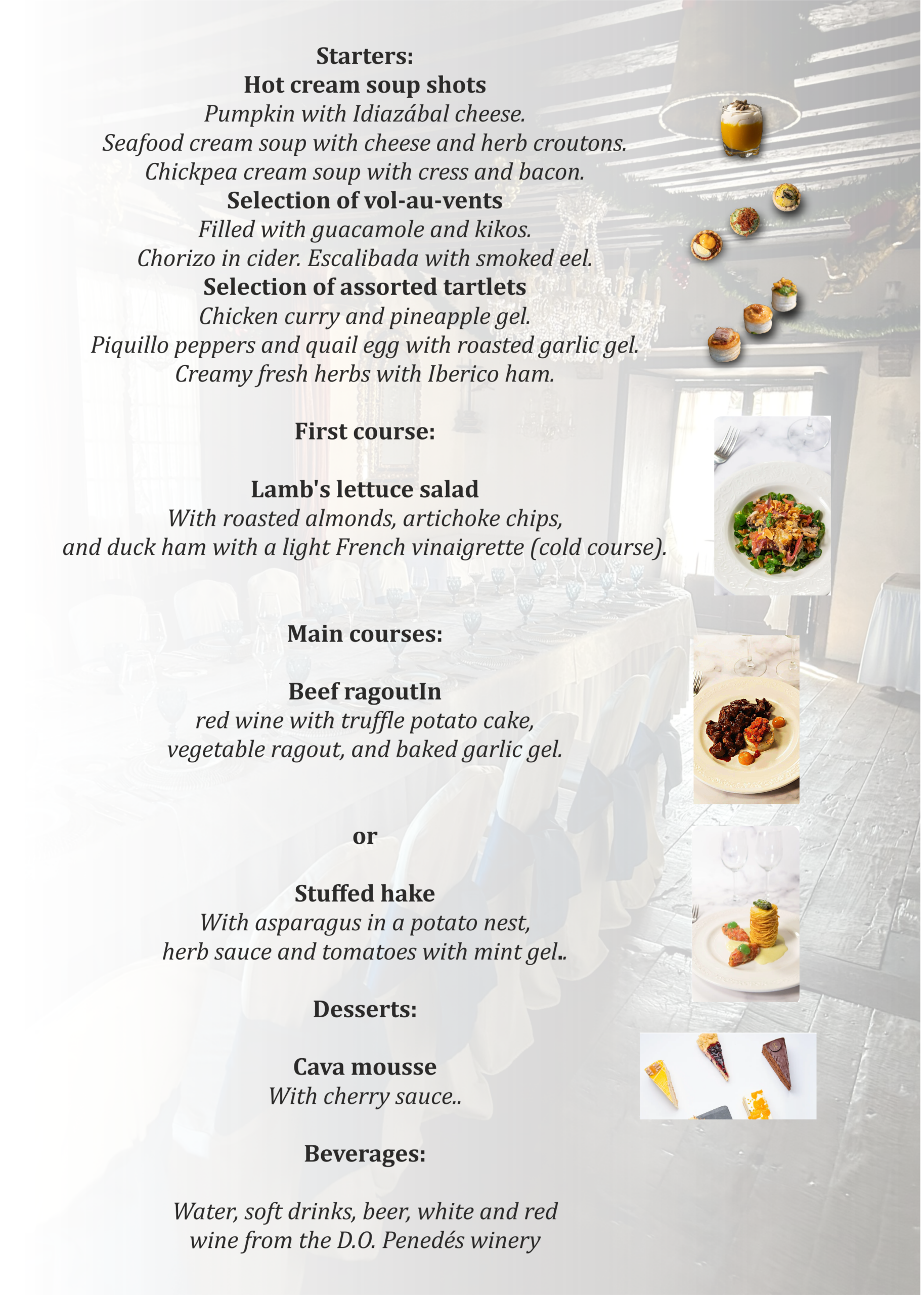 Starters:
Hot cream soup shots
Pumpkin with Idiazábal cheese.
Seafood cream soup with cheese and herb croutons.
Chickpea cream soup with cress and bacon.
Selection of vol-au-vents
Filled with guacamole and kikos.
Chorizo in cider. Escalibada with smoked eel.
Selection of assorted tartlets
Chicken curry and pineapple gel.
Piquillo peppers and quail egg with roasted garlic gel.
Creamy fresh herbs with Iberico ham.

First course:

Lamb's lettuce salad
With roasted almonds, artichoke chips,
and duck ham with a light French vinaigrette (cold course).

Main courses:

Beef ragoutIn
red wine with truffle potato cake,
vegetable ragout, and baked garlic gel.

or

Stuffed hake
With asparagus in a potato nest,
herb sauce and tomatoes with mint gel..

Desserts:

Cava mousse
With cherry sauce..

Beverages:

Water, soft drinks, beer, white and red
wine from the D.O. Penedés winery